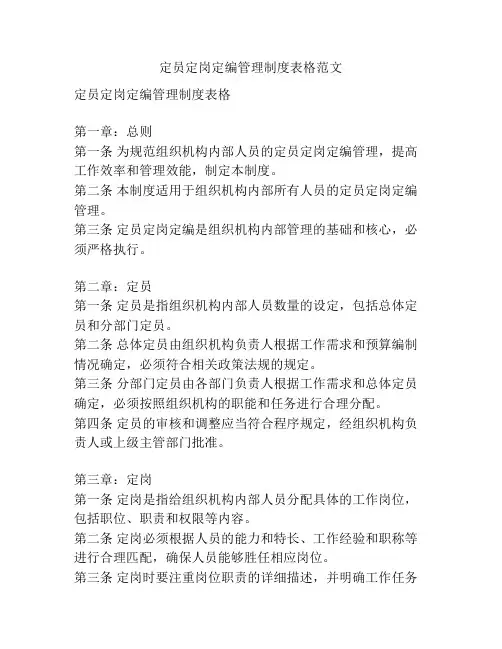 定员定岗定编管理制度表格范文

定员定岗定编管理制度表格

第一章：总则
第一条 为规范组织机构内部人员的定员定岗定编管理，提高工作效率和管理效能，制定本制度。
第二条 本制度适用于组织机构内部所有人员的定员定岗定编管理。
第三条 定员定岗定编是组织机构内部管理的基础和核心，必须严格执行。

第二章：定员
第一条 定员是指组织机构内部人员数量的设定，包括总体定员和分部门定员。
第二条 总体定员由组织机构负责人根据工作需求和预算编制情况确定，必须符合相关政策法规的规定。
第三条 分部门定员由各部门负责人根据工作需求和总体定员确定，必须按照组织机构的职能和任务进行合理分配。
第四条 定员的审核和调整应当符合程序规定，经组织机构负责人或上级主管部门批准。

第三章：定岗
第一条 定岗是指给组织机构内部人员分配具体的工作岗位，包括职位、职责和权限等内容。
第二条 定岗必须根据人员的能力和特长、工作经验和职称等进行合理匹配，确保人员能够胜任相应岗位。
第三条 定岗时要注重岗位职责的详细描述，并明确工作任务